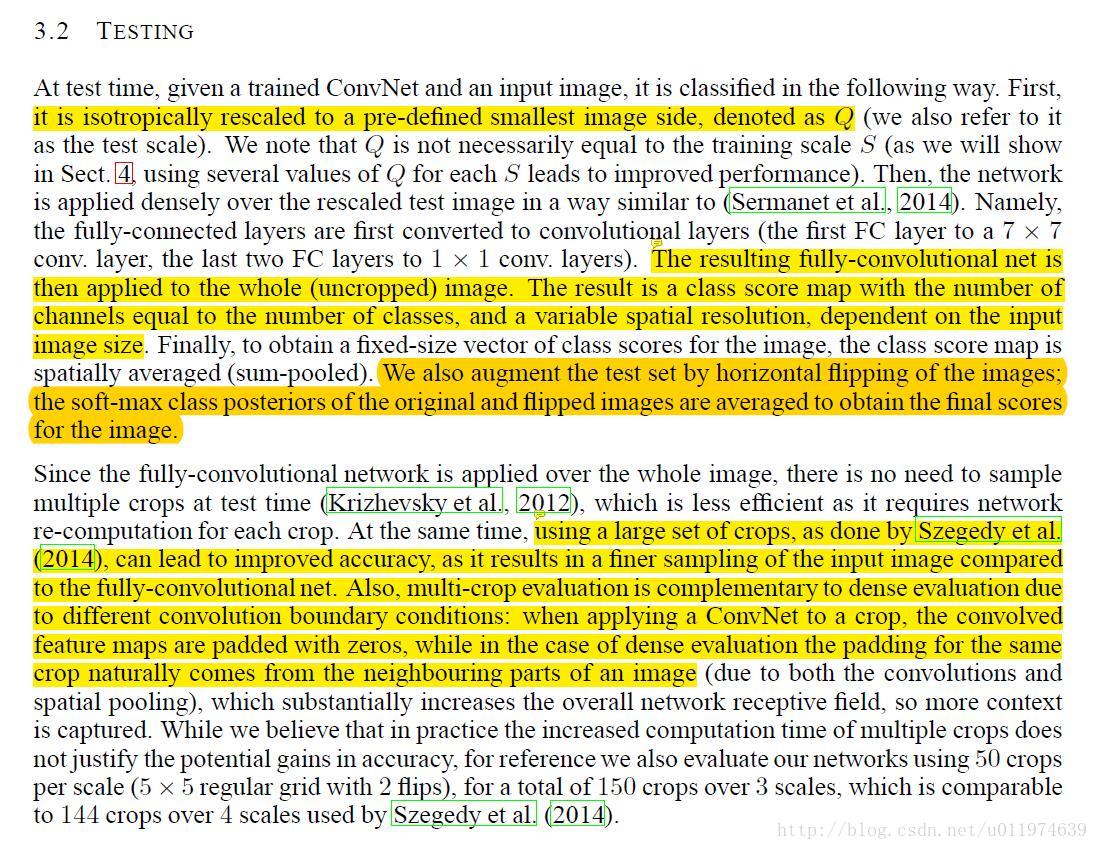 3.2 TESTING

At test time, given a trained ConvNet and an input image, it is classified in the following way. First, it is isotropically rescaled to a pre-defined smallest image side, denoted as $Q$ (we also refer to it as the test scale). We note that $Q$ is not necessarily equal to the training scale $S$ (as we will show in Sect. 4, using several values of $Q$ for each $S$ leads to improved performance). Then, the network is applied densely over the rescaled test image in a way similar to (Sermanet et al., 2014). Namely, the fully-connected layers are first converted to convolutional layers (the first FC layer to a $7 \times 7$ conv. layer, the last two FC layers to $1 \times 1$ conv. layers). The resulting fully-convolutional net is then applied to the whole (uncropped) image. The result is a class score map with the number of channels equal to the number of classes, and a variable spatial resolution, dependent on the input image size. Finally, to obtain a fixed-size vector of class scores for the image, the class score map is spatially averaged (sum-pooled). We also augment the test set by horizontal flipping of the images; the soft-max class posteriors of the original and flipped images are averaged to obtain the final scores for the image.

Since the fully-convolutional network is applied over the whole image, there is no need to sample multiple crops at test time (Krizhevsky et al., 2012), which is less efficient as it requires network re-computation for each crop. At the same time, using a large set of crops, as done by Szegedy et al. (2014), can lead to improved accuracy, as it results in a finer sampling of the input image compared to the fully-convolutional net. Also, multi-crop evaluation is complementary to dense evaluation due to different convolution boundary conditions: when applying a ConvNet to a crop, the convolved feature maps are padded with zeros, while in the case of dense evaluation the padding for the same crop naturally comes from the neighbouring parts of an image (due to both the convolutions and spatial pooling), which substantially increases the overall network receptive field, so more context is captured. While we believe that in practice the increased computation time of multiple crops does not justify the potential gains in accuracy, for reference we also evaluate our networks using 50 crops per scale ($5 \times 5$ regular grid with 2 flips), for a total of 150 crops over 3 scales, which is comparable to 144 crops over 4 scales used by Szegedy et al. (2014).

http://blog.csdn.net/u011974639